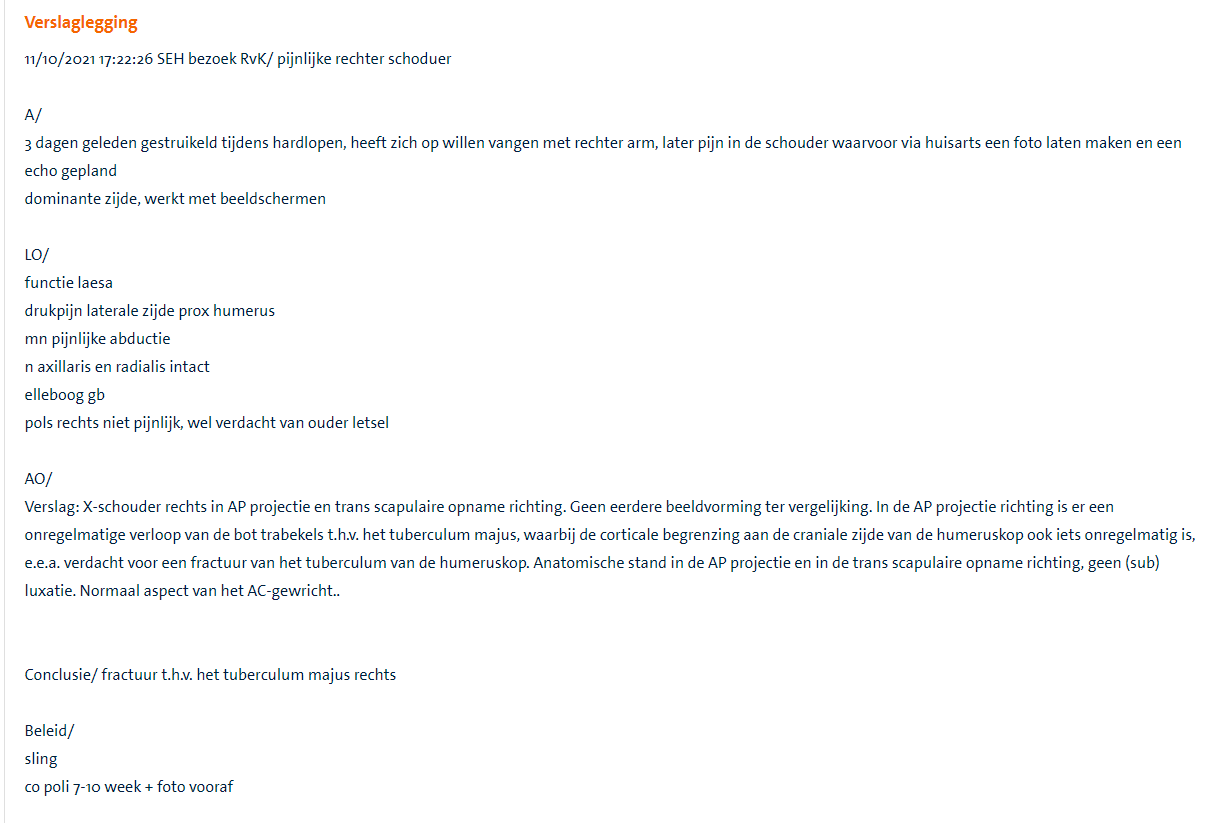 Verslaglegging

11/10/2021 17:22:26 SEH bezoek RvK/ pijnlijke rechter schoduer

A/
3 dagen geleden gestruikeld tijdens hardlopen, heeft zich op willen vangen met rechter arm, later pijn in de schouder waarvoor via huisarts een foto laten maken en een echo gepland
dominante zijde, werkt met beeldschermen

LO/
functie laesa
drukpijn laterale zijde prox humerus
mn pijnlijke abductie
n axillaris en radialis intact
elleboog gb
pols rechts niet pijnlijk, wel verdacht van ouder letsel

AO/
Verslag: X-schouder rechts in AP projectie en trans scapulaire opname richting. Geen eerdere beeldvorming ter vergelijking. In de AP projectie richting is er een onregelmatige verloop van de bot trabekels t.h.v. het tuberculum majus, waarbij de corticale begrenzing aan de craniale zijde van de humeruskop ook iets onregelmatig is, e.e.a. verdacht voor een fractuur van het tuberculum van de humeruskop. Anatomische stand in de AP projectie en in de trans scapulaire opname richting, geen (sub) luxatie. Normaal aspect van het AC-gewricht..

Conclusie/ fractuur t.h.v. het tuberculum majus rechts

Beleid/
sling
co poli 7-10 week + foto vooraf